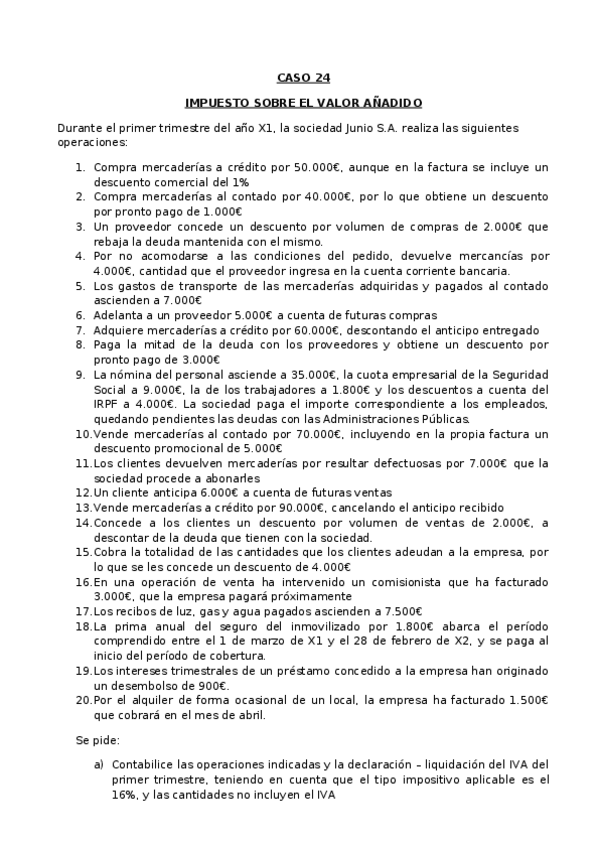 CASO 24

IMPUESTO SOBRE EL VALOR AÑADIDO

Durante el primer trimestre del año X1, la sociedad Junio S.A. realiza las siguientes operaciones:

1. Compra mercaderías a crédito por 50.000€, aunque en la factura se incluye un descuento comercial del 1%
2. Compra mercaderías al contado por 40.000€, por lo que obtiene un descuento por pronto pago de 1.000€
3. Un proveedor concede un descuento por volumen de compras de 2.000€ que rebaja la deuda mantenida con el mismo.
4. Por no acomodarse a las condiciones del pedido, devuelve mercancías por 4.000€, cantidad que el proveedor ingresa en la cuenta corriente bancaria.
5. Los gastos de transporte de las mercaderías adquiridas y pagados al contado ascienden a 7.000€
6. Adelanta a un proveedor 5.000€ a cuenta de futuras compras
7. Adquiere mercaderías a crédito por 60.000€, descontando el anticipo entregado
8. Paga la mitad de la deuda con los proveedores y obtiene un descuento por pronto pago de 3.000€
9. La nómina del personal asciende a 35.000€, la cuota empresarial de la Seguridad Social a 9.000€, la de los trabajadores a 1.800€ y los descuentos a cuenta del IRPF a 4.000€. La sociedad paga el importe correspondiente a los empleados, quedando pendientes las deudas con las Administraciones Públicas.
10. Vende mercaderías al contado por 70.000€, incluyendo en la propia factura un descuento promocional de 5.000€
11. Los clientes devuelven mercaderías por resultar defectuosas por 7.000€ que la sociedad procede a abonarles
12. Un cliente anticipa 6.000€ a cuenta de futuras ventas
13. Vende mercaderías a crédito por 90.000€, cancelando el anticipo recibido
14. Concede a los clientes un descuento por volumen de ventas de 2.000€, a descontar de la deuda que tienen con la sociedad.
15. Cobra la totalidad de las cantidades que los clientes adeudan a la empresa, por lo que se les concede un descuento de 4.000€
16. En una operación de venta ha intervenido un comisionista que ha facturado 3.000€, que la empresa pagará próximamente
17. Los recibos de luz, gas y agua pagados ascienden a 7.500€
18. La prima anual del seguro del inmovilizado por 1.800€ abarca el período comprendido entre el 1 de marzo de X1 y el 28 de febrero de X2, y se paga al inicio del período de cobertura.
19. Los intereses trimestrales de un préstamo concedido a la empresa han originado un desembolso de 900€.
20. Por el alquiler de forma ocasional de un local, la empresa ha facturado 1.500€ que cobrará en el mes de abril.

Se pide:

a) Contabilice las operaciones indicadas y la declaración – liquidación del IVA del primer trimestre, teniendo en cuenta que el tipo impositivo aplicable es el 16%, y las cantidades no incluyen el IVA